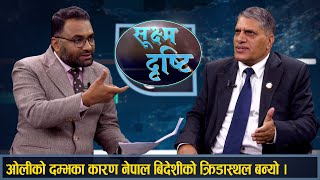 सूक्ष्म दृष्टि

ओलीको दम्भका कारण नेपाल बिदेशीको क्रिडास्थल बन्यो ।